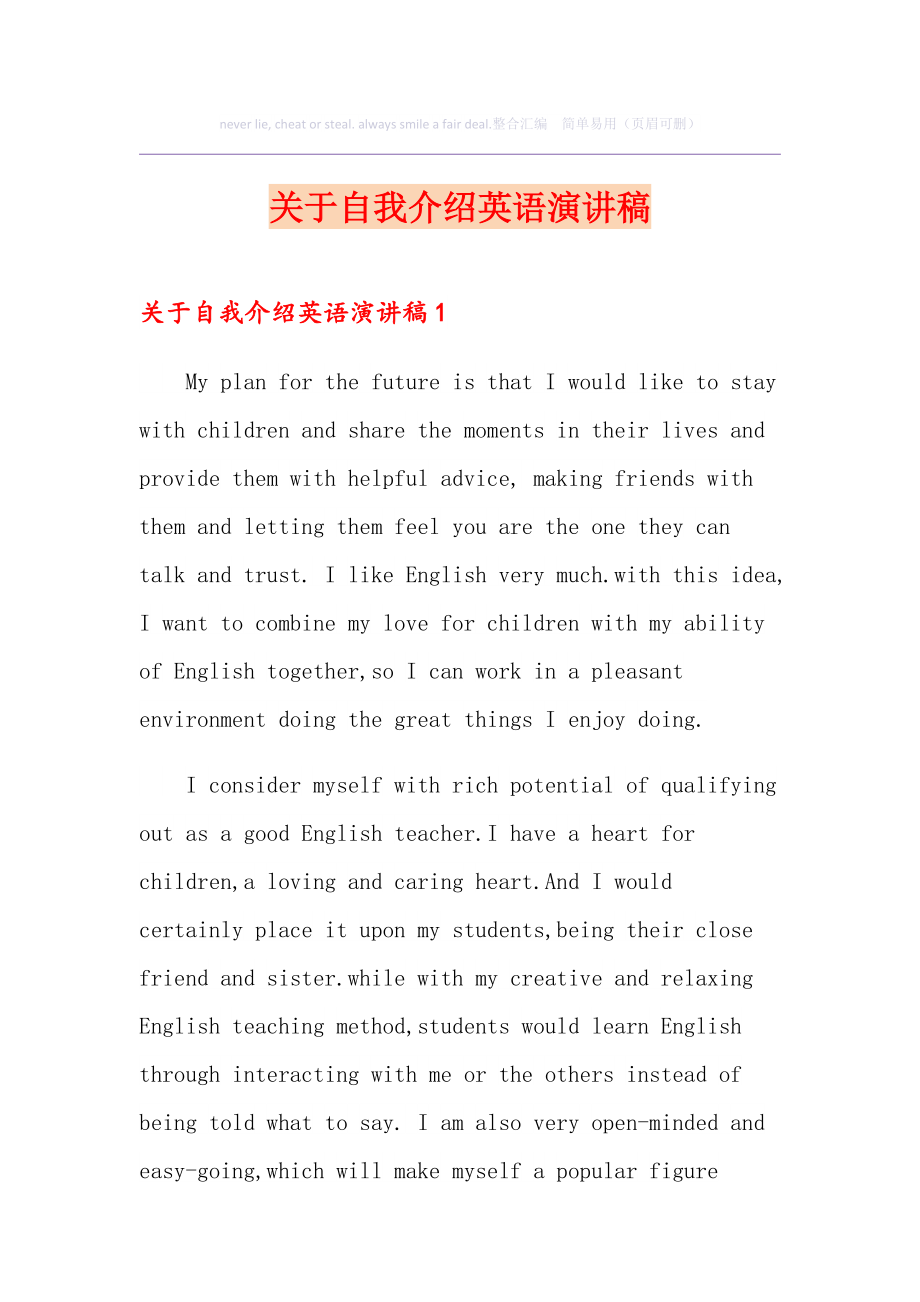 never lie, cheat or steal. always smile a fair deal.整合汇编　简单易用（页眉可删）

关于自我介绍英语演讲稿

关于自我介绍英语演讲稿1

My plan for the future is that I would like to stay with children and share the moments in their lives and provide them with helpful advice, making friends with them and letting them feel you are the one they can talk and trust. I like English very much.with this idea, I want to combine my love for children with my ability of English together,so I can work in a pleasant environment doing the great things I enjoy doing.

I consider myself with rich potential of qualifying out as a good English teacher.I have a heart for children,a loving and caring heart.And I would certainly place it upon my students,being their close friend and sister.while with my creative and relaxing English teaching method,students would learn English through interacting with me or the others instead of being told what to say. I am also very open-minded and easy-going,which will make myself a popular figure